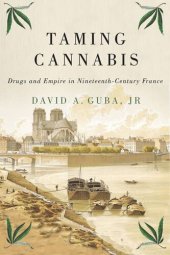 TAMING CANNABIS

Drugs and Empire in Nineteenth-Century France

DAVID A. GUBA, JR